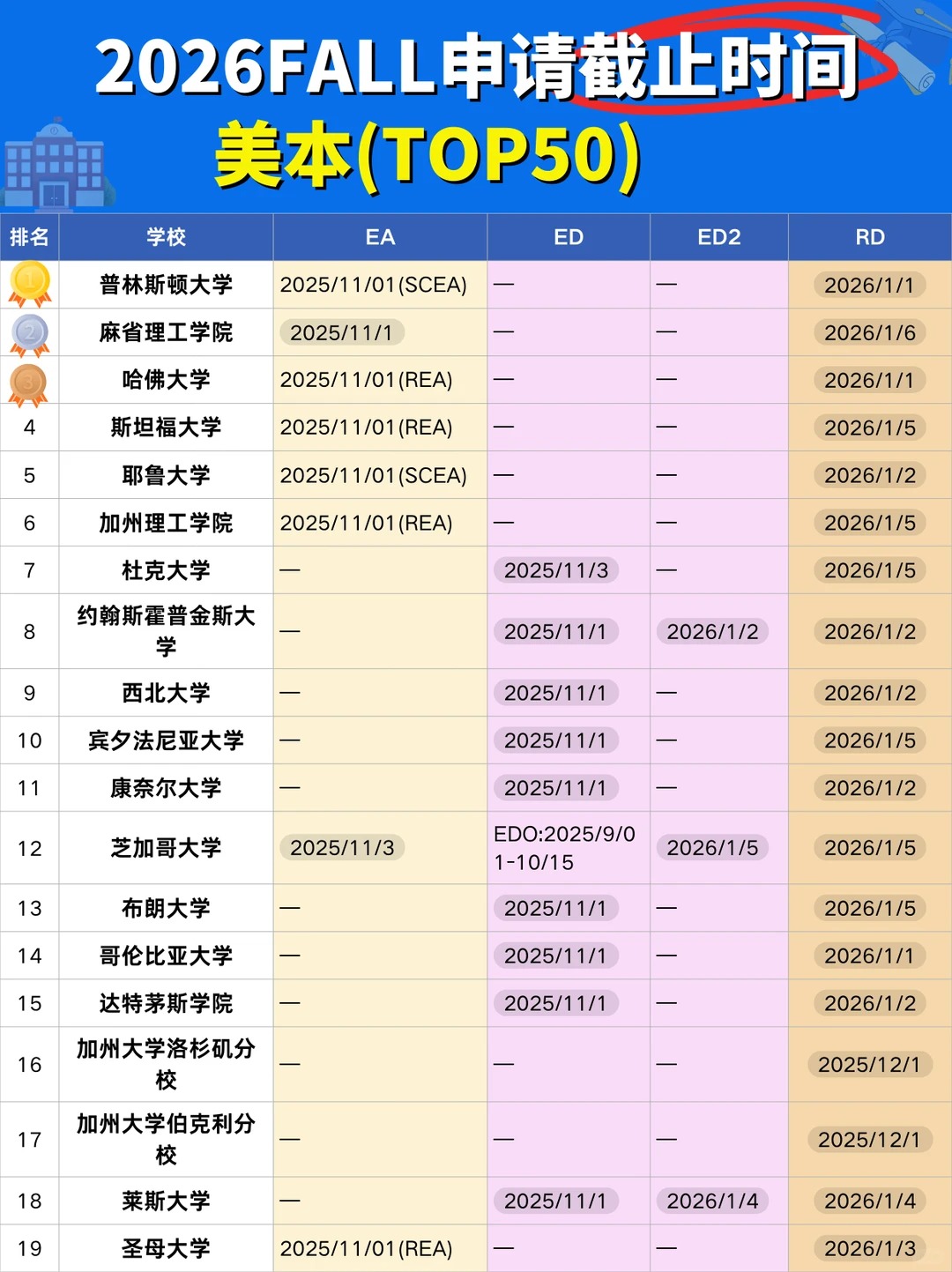 2026FALL申请截止时间

美本(TOP50)

| 排名 | 学校 | EA | ED | ED2 | RD |
|---|---|---|---|---|---|
| 1 | 普林斯顿大学 | 2025/11/01(SCEA) | — | — | 2026/1/1 |
| 2 | 麻省理工学院 | 2025/11/1 | — | — | 2026/1/6 |
| 3 | 哈佛大学 | 2025/11/01(REA) | — | — | 2026/1/1 |
| 4 | 斯坦福大学 | 2025/11/01(REA) | — | — | 2026/1/5 |
| 5 | 耶鲁大学 | 2025/11/01(SCEA) | — | — | 2026/1/2 |
| 6 | 加州理工学院 | 2025/11/01(REA) | — | — | 2026/1/5 |
| 7 | 杜克大学 | — | 2025/11/3 | — | 2026/1/5 |
| 8 | 约翰斯霍普金斯大学 | — | 2025/11/1 | 2026/1/2 | 2026/1/2 |
| 9 | 西北大学 | — | 2025/11/1 | — | 2026/1/2 |
| 10 | 宾夕法尼亚大学 | — | 2025/11/1 | — | 2026/1/5 |
| 11 | 康奈尔大学 | — | 2025/11/1 | — | 2026/1/2 |
| 12 | 芝加哥大学 | 2025/11/3 | EDO:2025/9/01-10/15 | 2026/1/5 | 2026/1/5 |
| 13 | 布朗大学 | — | 2025/11/1 | — | 2026/1/5 |
| 14 | 哥伦比亚大学 | — | 2025/11/1 | — | 2026/1/1 |
| 15 | 达特茅斯学院 | — | 2025/11/1 | — | 2026/1/2 |
| 16 | 加州大学洛杉矶分校 | — | — | — | 2025/12/1 |
| 17 | 加州大学伯克利分校 | — | — | — | 2025/12/1 |
| 18 | 莱斯大学 | — | 2025/11/1 | 2026/1/4 | 2026/1/4 |
| 19 | 圣母大学 | 2025/11/01(REA) | — | — | 2026/1/3 |